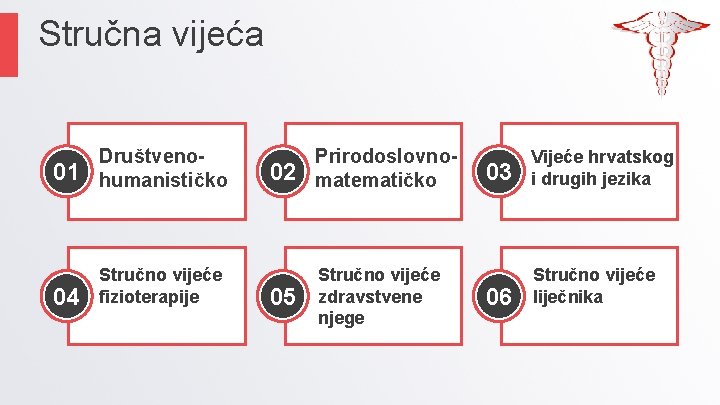 Stručna vijeća

01
Društveno-humanističko

02
Prirodoslovno-matematičko

03
Vijeće hrvatskog i drugih jezika

04
Stručno vijeće fizioterapije

05
Stručno vijeće zdravstvene njege

06
Stručno vijeće liječnika